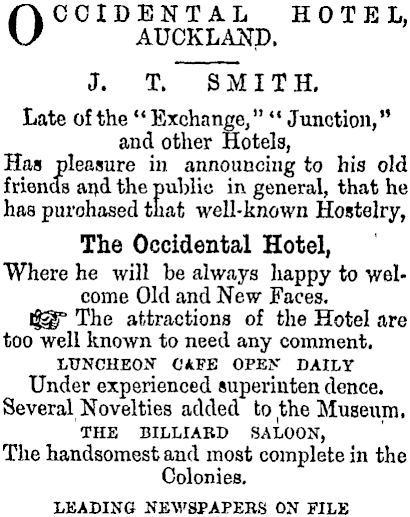 OCCIDENTAL HOTEL, AUCKLAND.

J. T. SMITH.

Late of the "Exchange," "Junction," and other Hotels,

Has pleasure in announcing to his old friends and the public in general, that he has purchased that well-known Hostelry,

The Occidental Hotel,

Where he will be always happy to welcome Old and New Faces.

The attractions of the Hotel are too well known to need any comment.

LUNCHEON CAFE OPEN DAILY

Under experienced superinten dence.

Several Novelties added to the Museum.

THE BILLIARD SALOON,

The handsomest and most complete in the Colonies.

LEADING NEWSPAPERS ON FILE